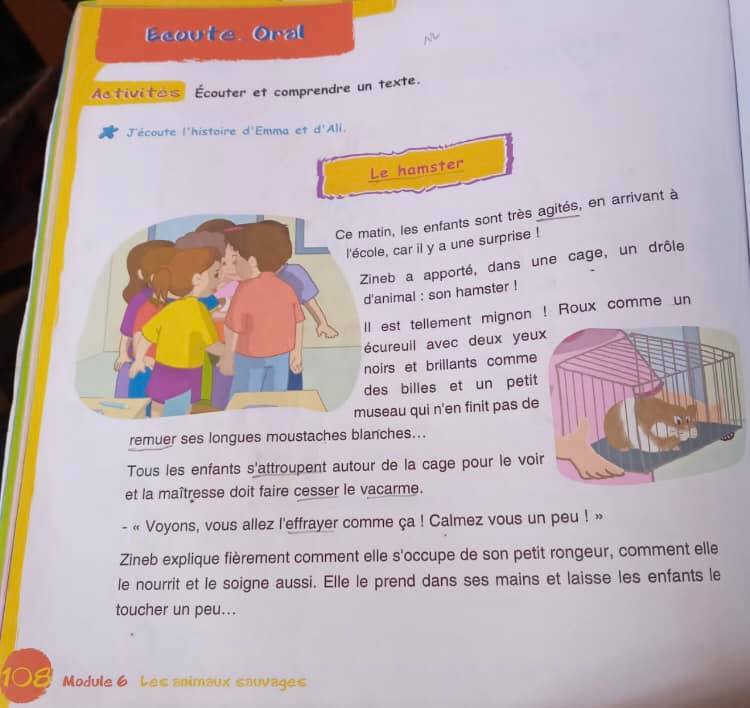 Ecoute. Oral

Activités Écouter et comprendre un texte.

J'écoute l'histoire d'Emma et d'Ali.

Le hamster

Ce matin, les enfants sont très agités, en arrivant à l'école, car il y a une surprise !

Zineb a apporté, dans une cage, un drôle d'animal : son hamster !

Il est tellement mignon ! Roux comme un écureuil avec deux yeux noirs et brillants comme des billes et un petit museau qui n'en finit pas de remuer ses longues moustaches blanches...

Tous les enfants s'attroupent autour de la cage pour le voir et la maîtresse doit faire cesser le vacarme.

- « Voyons, vous allez l'effrayer comme ça ! Calmez vous un peu ! »

Zineb explique fièrement comment elle s'occupe de son petit rongeur, comment elle le nourrit et le soigne aussi. Elle le prend dans ses mains et laisse les enfants le toucher un peu...

108 Module 6 Les animaux sauvages